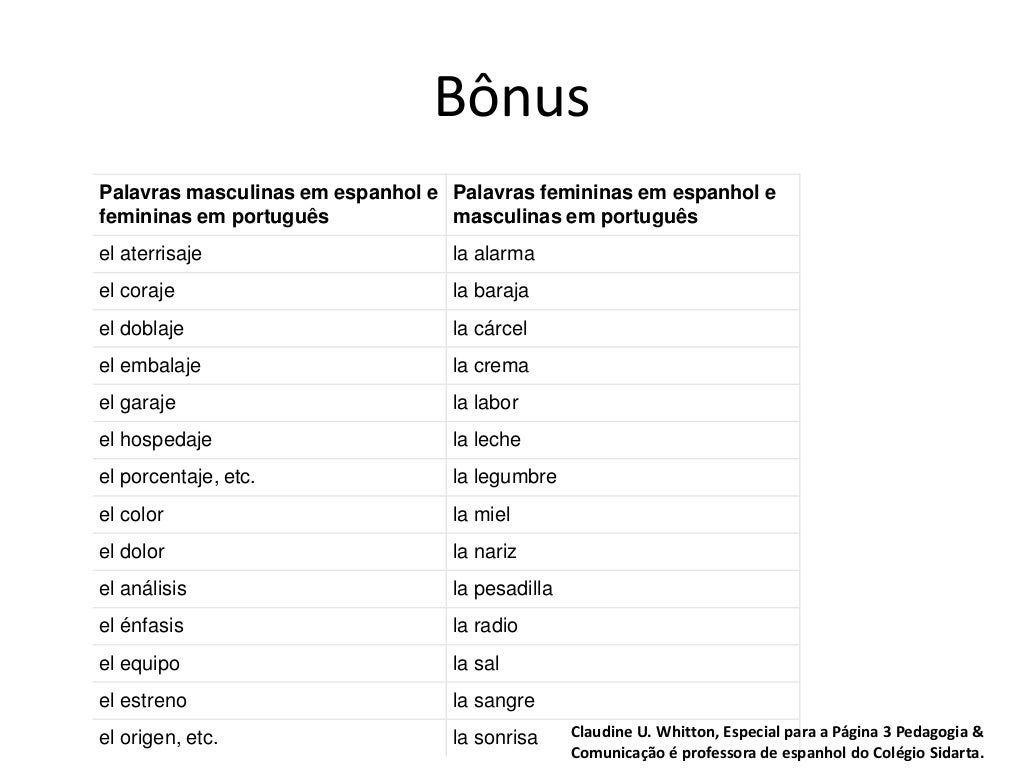 Bônus

| Palavras masculinas em espanhol e femininas em português | Palavras femininas em espanhol e masculinas em português |
|---|---|
| el aterrisaje | la alarma |
| el coraje | la baraja |
| el doblaje | la cárcel |
| el embalaje | la crema |
| el garaje | la labor |
| el hospedaje | la leche |
| el porcentaje, etc. | la legumbre |
| el color | la miel |
| el dolor | la nariz |
| el análisis | la pesadilla |
| el énfasis | la radio |
| el equipo | la sal |
| el estreno | la sangre |
| el origen, etc. | la sonrisa |

Claudine U. Whitton, Especial para a Página 3 Pedagogia & Comunicação é professora de espanhol do Colégio Sidarta.